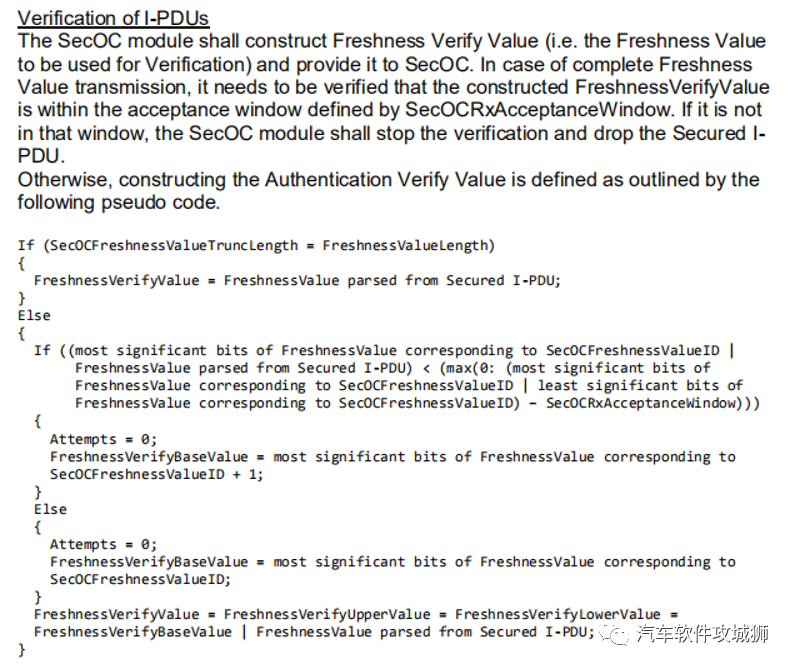 Verification of I-PDUs
The SecOC module shall construct Freshness Verify Value (i.e. the Freshness Value to be used for Verification) and provide it to SecOC. In case of complete Freshness Value transmission, it needs to be verified that the constructed FreshnessVerifyValue is within the acceptance window defined by SecOCRxAcceptanceWindow. If it is not in that window, the SecOC module shall stop the verification and drop the Secured I-PDU.
Otherwise, constructing the Authentication Verify Value is defined as outlined by the following pseudo code.

If (SecOCFreshnessValueTruncLength = FreshnessValueLength)
{
  FreshnessVerifyValue = FreshnessValue parsed from Secured I-PDU;
}
Else
{
  If ((most significant bits of FreshnessValue corresponding to SecOCFreshnessValueID | FreshnessValue parsed from Secured I-PDU) < (max(0: (most significant bits of FreshnessValue corresponding to SecOCFreshnessValueID | least significant bits of FreshnessValue corresponding to SecOCFreshnessValueID) - SecOCRxAcceptanceWindow)))
  {
    Attempts = 0;
    FreshnessVerifyBaseValue = most significant bits of FreshnessValue corresponding to SecOCFreshnessValueID + 1;
  }
  Else
  {
    Attempts = 0;
    FreshnessVerifyBaseValue = most significant bits of FreshnessValue corresponding to SecOCFreshnessValueID;
  }
  FreshnessVerifyValue = FreshnessVerifyUpperValue = FreshnessVerifyLowerValue = FreshnessVerifyBaseValue | FreshnessValue parsed from Secured I-PDU;
}
汽车软件攻城狮